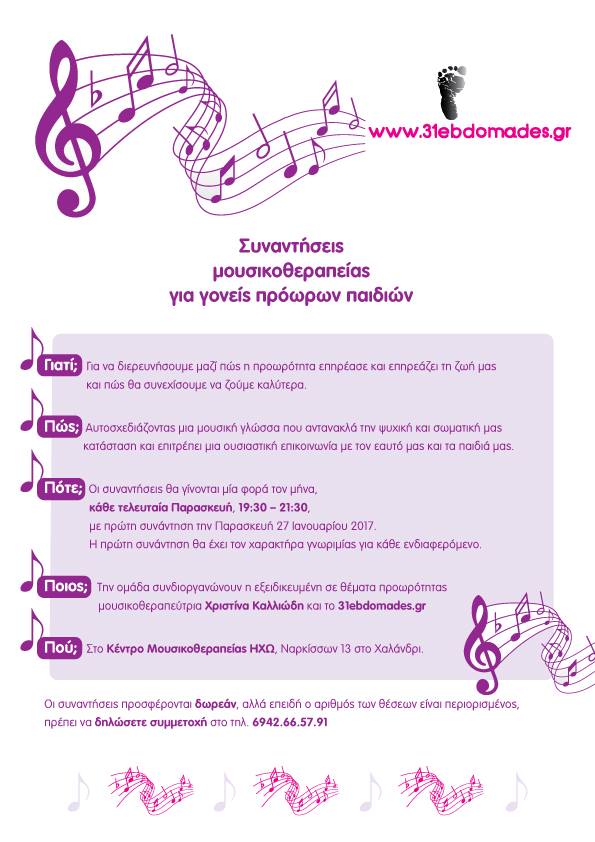 www.31ebdomades.gr

Συναντήσεις
μουσικοθεραπείας
για γονείς πρόωρων παιδιών

Γιατί; Για να διερευνήσουμε μαζί πώς η προωρότητα επηρέασε και επηρεάζει τη ζωή μας και πώς θα συνεχίσουμε να ζούμε καλύτερα.

Πώς; Αυτοσχεδιάζοντας μια μουσική γλώσσα που αντανακλά την ψυχική και σωματική μας κατάσταση και επιτρέπει μια ουσιαστική επικοινωνία με τον εαυτό μας και τα παιδιά μας.

Πότε; Οι συναντήσεις θα γίνονται μία φορά τον μήνα, κάθε τελευταία Παρασκευή, 19:30 – 21:30, με πρώτη συνάντηση την Παρασκευή 27 Ιανουαρίου 2017.
Η πρώτη συνάντηση θα έχει τον χαρακτήρα γνωριμίας για κάθε ενδιαφερόμενο.

Ποιος; Την ομάδα συνδιοργανώνουν η εξειδικευμένη σε θέματα προωρότητας μουσικοθεραπεύτρια Χριστίνα Καλλιώδη και το 31ebdomades.gr

Πού; Στο Κέντρο Μουσικοθεραπείας ΗΧΩ, Ναρκίσσων 13 στο Χαλάνδρι.

Οι συναντήσεις προσφέρονται δωρεάν, αλλά επειδή ο αριθμός των θέσεων είναι περιορισμένος, πρέπει να δηλώσετε συμμετοχή στο τηλ. 6942.66.57.91